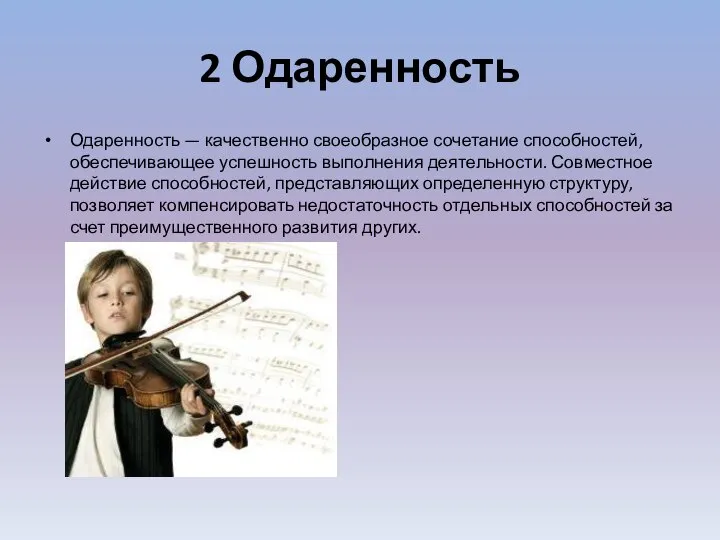 2 Одаренность

• Одаренность — качественно своеобразное сочетание способностей, обеспечивающее успешность выполнения деятельности. Совместное действие способностей, представляющих определенную структуру, позволяет компенсировать недостаточность отдельных способностей за счет преимущественного развития других.